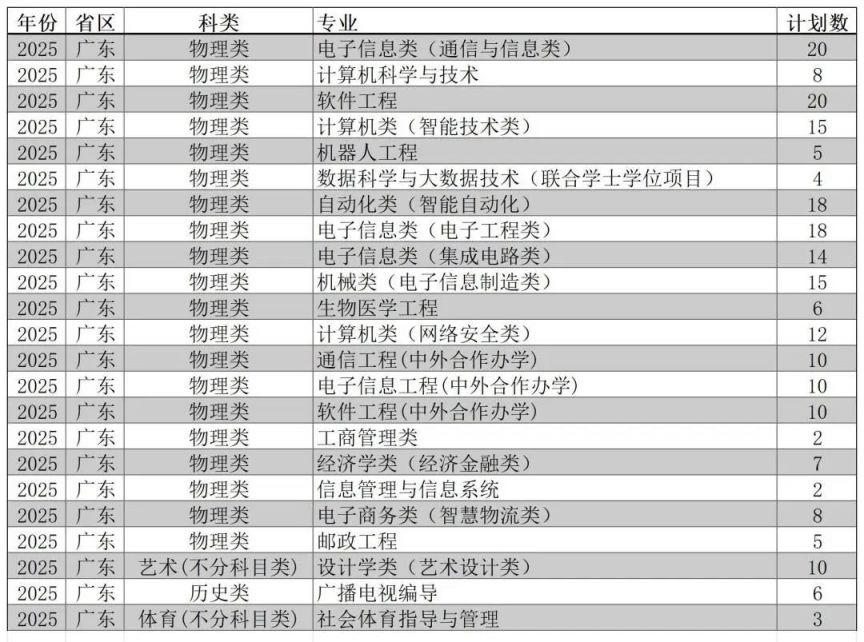 | 年份 | 省区 | 科类 | 专业 | 计划数 |
|---|---|---|---|---|
| 2025 | 广东 | 物理类 | 电子信息类（通信与信息类） | 20 |
| 2025 | 广东 | 物理类 | 计算机科学与技术 | 8 |
| 2025 | 广东 | 物理类 | 软件工程 | 20 |
| 2025 | 广东 | 物理类 | 计算机类（智能技术类） | 15 |
| 2025 | 广东 | 物理类 | 机器人工程 | 5 |
| 2025 | 广东 | 物理类 | 数据科学与大数据技术（联合学士学位项目） | 4 |
| 2025 | 广东 | 物理类 | 自动化类（智能自动化） | 18 |
| 2025 | 广东 | 物理类 | 电子信息类（电子工程类） | 18 |
| 2025 | 广东 | 物理类 | 电子信息类（集成电路类） | 14 |
| 2025 | 广东 | 物理类 | 机械类（电子信息制造类） | 15 |
| 2025 | 广东 | 物理类 | 生物医学工程 | 6 |
| 2025 | 广东 | 物理类 | 计算机类（网络安全类） | 12 |
| 2025 | 广东 | 物理类 | 通信工程(中外合作办学) | 10 |
| 2025 | 广东 | 物理类 | 电子信息工程(中外合作办学) | 10 |
| 2025 | 广东 | 物理类 | 软件工程(中外合作办学) | 10 |
| 2025 | 广东 | 物理类 | 工商管理类 | 2 |
| 2025 | 广东 | 物理类 | 经济学类（经济金融类） | 7 |
| 2025 | 广东 | 物理类 | 信息管理与信息系统 | 2 |
| 2025 | 广东 | 物理类 | 电子商务类（智慧物流类） | 8 |
| 2025 | 广东 | 物理类 | 邮政工程 | 5 |
| 2025 | 广东 | 艺术(不分科目类) | 设计学类（艺术设计类） | 10 |
| 2025 | 广东 | 历史类 | 广播电视编导 | 6 |
| 2025 | 广东 | 体育(不分科目类) | 社会体育指导与管理 | 3 |